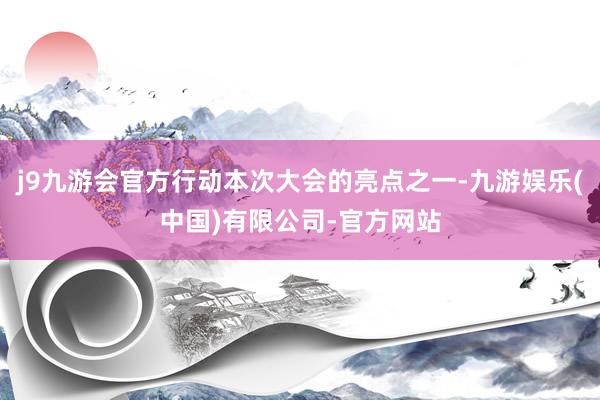 j9九游会官方行动本次大会的亮点之一-九游娱乐(中国)有限公司-官方网站